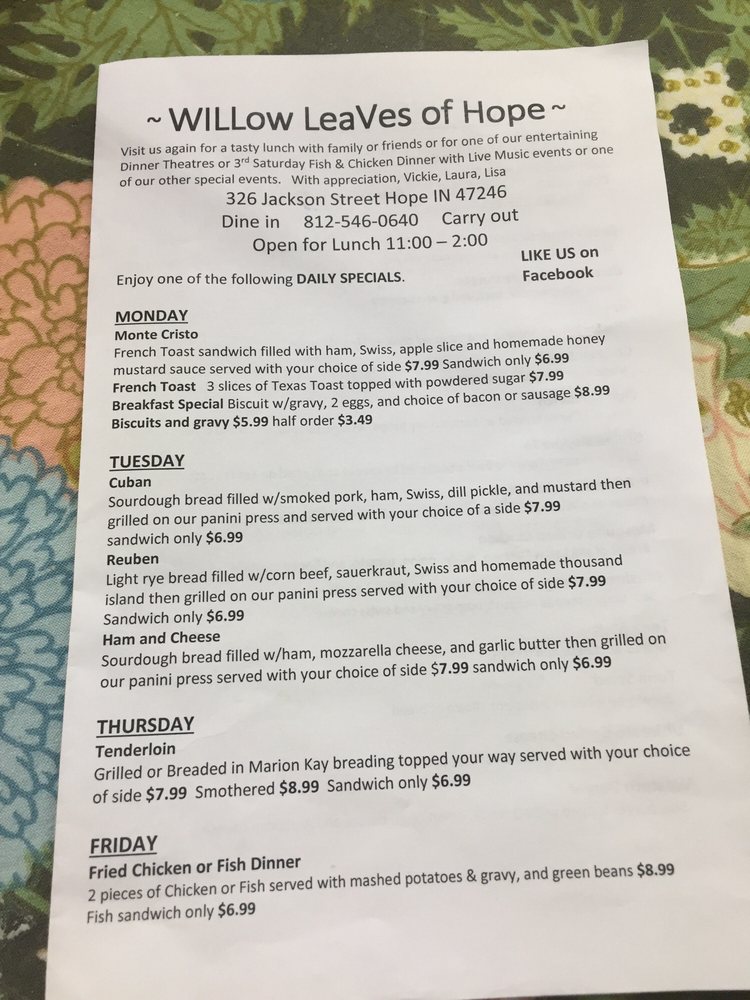 ~ WILLow LeaVes of Hope ~

Visit us again for a tasty lunch with family or friends or for one of our entertaining Dinner Theatres or 3rd Saturday Fish & Chicken Dinner with Live Music events or one of our other special events. With appreciation, Vickie, Laura, Lisa

326 Jackson Street Hope IN 47246
Dine in 812-546-0640 Carry out
Open for Lunch 11:00 – 2:00

LIKE US on Facebook

Enjoy one of the following DAILY SPECIALS.

MONDAY
Monte Cristo
French Toast sandwich filled with ham, Swiss, apple slice and homemade honey mustard sauce served with your choice of side $7.99 Sandwich only $6.99
French Toast 3 slices of Texas Toast topped with powdered sugar $7.99
Breakfast Special Biscuit w/gravy, 2 eggs, and choice of bacon or sausage $8.99
Biscuits and gravy $5.99 half order $3.49

TUESDAY
Cuban
Sourdough bread filled w/smoked pork, ham, Swiss, dill pickle, and mustard then grilled on our panini press and served with your choice of a side $7.99 sandwich only $6.99
Reuben
Light rye bread filled w/corn beef, sauerkraut, Swiss and homemade thousand island then grilled on our panini press served with your choice of side $7.99 Sandwich only $6.99
Ham and Cheese
Sourdough bread filled w/ham, mozzarella cheese, and garlic butter then grilled on our panini press served with your choice of side $7.99 sandwich only $6.99

THURSDAY
Tenderloin
Grilled or Breaded in Marion Kay breading topped your way served with your choice of side $7.99 Smothered $8.99 Sandwich only $6.99

FRIDAY
Fried Chicken or Fish Dinner
2 pieces of Chicken or Fish served with mashed potatoes & gravy, and green beans $8.99
Fish sandwich only $6.99